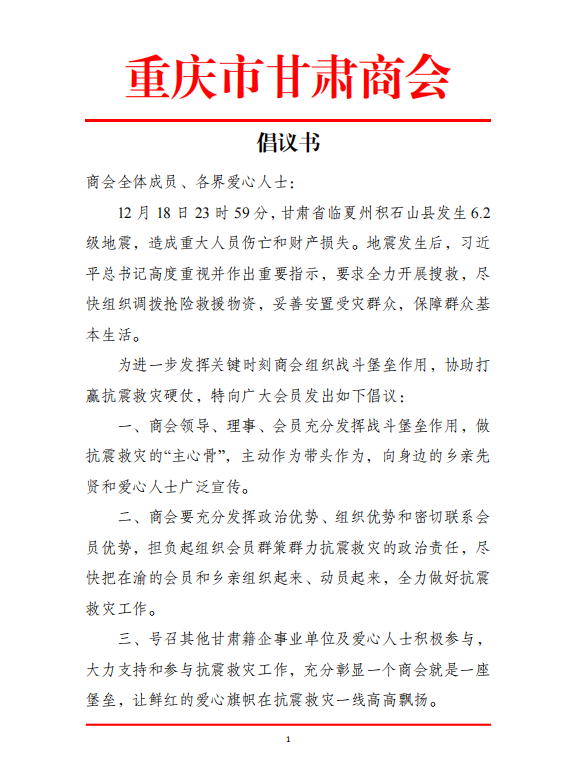 重庆市甘肃商会

倡议书

商会全体成员、各界爱心人士：

12 月 18 日 23 时 59 分，甘肃省临夏州积石山县发生 6.2 级地震，造成重大人员伤亡和财产损失。地震发生后，习近平总书记高度重视并作出重要指示，要求全力开展搜救，尽快组织调拨抢险救援物资，妥善安置受灾群众，保障群众基本生活。

为进一步发挥关键时刻商会组织战斗堡垒作用，协助打赢抗震救灾硬仗，特向广大会员发出如下倡议：

一、商会领导、理事、会员充分发挥战斗堡垒作用，做抗震救灾的“主心骨”，主动作为带头作为，向身边的乡亲先贤和爱心人士广泛宣传。

二、商会要充分发挥政治优势、组织优势和密切联系会员优势，担负起组织会员群策群力抗震救灾的政治责任，尽快把在渝的会员和乡亲组织起来、动员起来，全力做好抗震救灾工作。

三、号召其他甘肃籍企事业单位及爱心人士积极参与，大力支持和参与抗震救灾工作，充分彰显一个商会就是一座堡垒，让鲜红的爱心旗帜在抗震救灾一线高高飘扬。

1